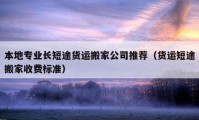 本地专业长短途货运搬家公司推荐（货运短途搬家收费标准）